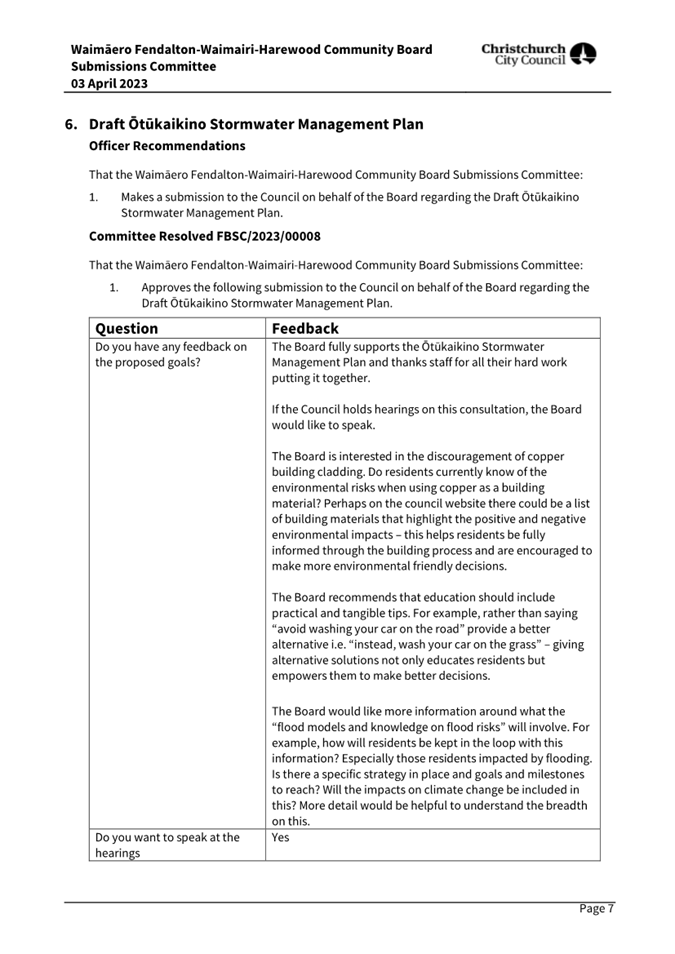 Waimāero Fendalton-Waimairi-Harewood Community Board
Submissions Committee
03 April 2023

Christchurch City Council

6. Draft Ōtūkaikino Stormwater Management Plan
Officer Recommendations

That the Waimāero Fendalton-Waimairi-Harewood Community Board Submissions Committee:

1. Makes a submission to the Council on behalf of the Board regarding the Draft Ōtūkaikino Stormwater Management Plan.

Committee Resolved FBSC/2023/00008

That the Waimāero Fendalton-Waimairi-Harewood Community Board Submissions Committee:

1. Approves the following submission to the Council on behalf of the Board regarding the Draft Ōtūkaikino Stormwater Management Plan.

| Question | Feedback |
|---|---|
| Do you have any feedback on the proposed goals? | The Board fully supports the Ōtūkaikino Stormwater Management Plan and thanks staff for all their hard work putting it together.<br><br>If the Council holds hearings on this consultation, the Board would like to speak.<br><br>The Board is interested in the discouragement of copper building cladding. Do residents currently know of the environmental risks when using copper as a building material? Perhaps on the council website there could be a list of building materials that highlight the positive and negative environmental impacts – this helps residents be fully informed through the building process and are encouraged to make more environmental friendly decisions.<br><br>The Board recommends that education should include practical and tangible tips. For example, rather than saying “avoid washing your car on the road” provide a better alternative i.e. “instead, wash your car on the grass” – giving alternative solutions not only educates residents but empowers them to make better decisions.<br><br>The Board would like more information around what the “flood models and knowledge on flood risks” will involve. For example, how will residents be kept in the loop with this information? Especially those residents impacted by flooding. Is there a specific strategy in place and goals and milestones to reach? Will the impacts on climate change be included in this? More detail would be helpful to understand the breadth on this. |
| Do you want to speak at the hearings | Yes |

Page 7